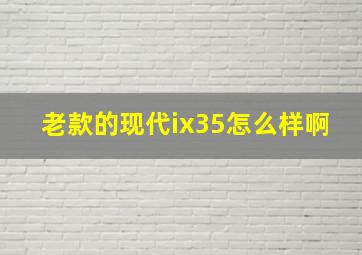 老款的现代ix35怎么样啊